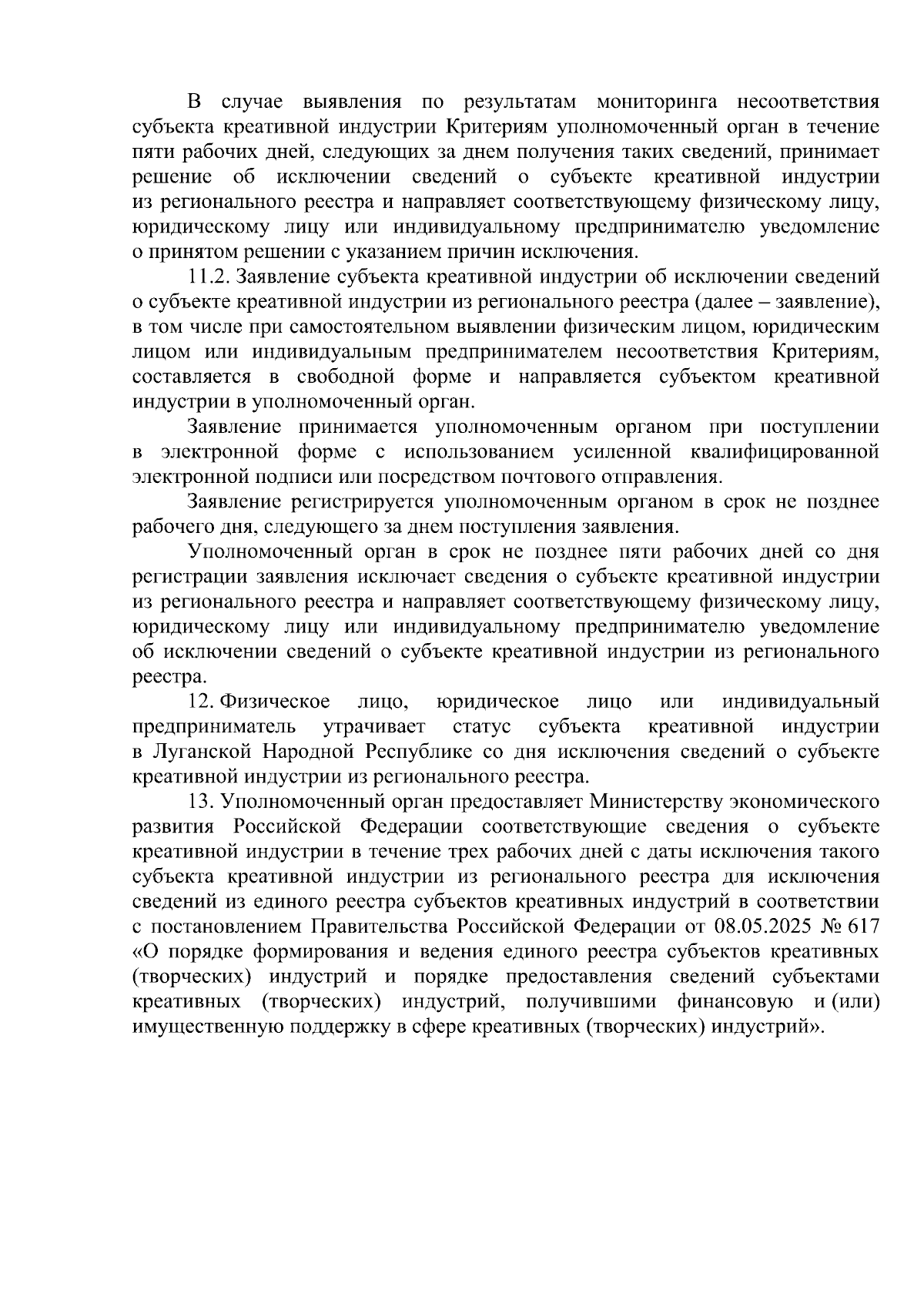 В случае выявления по результатам мониторинга несоответствия субъекта креативной индустрии Критериям уполномоченный орган в течение пяти рабочих дней, следующих за днем получения таких сведений, принимает решение об исключении сведений о субъекте креативной индустрии из регионального реестра и направляет соответствующему физическому лицу, юридическому лицу или индивидуальному предпринимателю уведомление о принятом решении с указанием причин исключения.

11.2. Заявление субъекта креативной индустрии об исключении сведений о субъекте креативной индустрии из регионального реестра (далее – заявление), в том числе при самостоятельном выявлении физическим лицом, юридическим лицом или индивидуальным предпринимателем несоответствия Критериям, составляется в свободной форме и направляется субъектом креативной индустрии в уполномоченный орган.

Заявление принимается уполномоченным органом при поступлении в электронной форме с использованием усиленной квалифицированной электронной подписи или посредством почтового отправления.

Заявление регистрируется уполномоченным органом в срок не позднее рабочего дня, следующего за днем поступления заявления.

Уполномоченный орган в срок не позднее пяти рабочих дней со дня регистрации заявления исключает сведения о субъекте креативной индустрии из регионального реестра и направляет соответствующему физическому лицу, юридическому лицу или индивидуальному предпринимателю уведомление об исключении сведений о субъекте креативной индустрии из регионального реестра.

12. Физическое лицо, юридическое лицо или индивидуальный предприниматель утрачивает статус субъекта креативной индустрии в Луганской Народной Республике со дня исключения сведений о субъекте креативной индустрии из регионального реестра.

13. Уполномоченный орган предоставляет Министерству экономического развития Российской Федерации соответствующие сведения о субъекте креативной индустрии в течение трех рабочих дней с даты исключения такого субъекта креативной индустрии из регионального реестра для исключения сведений из единого реестра субъектов креативных индустрий в соответствии с постановлением Правительства Российской Федерации от 08.05.2025 № 617 «О порядке формирования и ведения единого реестра субъектов креативных (творческих) индустрий и порядке предоставления сведений субъектами креативных (творческих) индустрий, получившими финансовую и (или) имущественную поддержку в сфере креативных (творческих) индустрий».